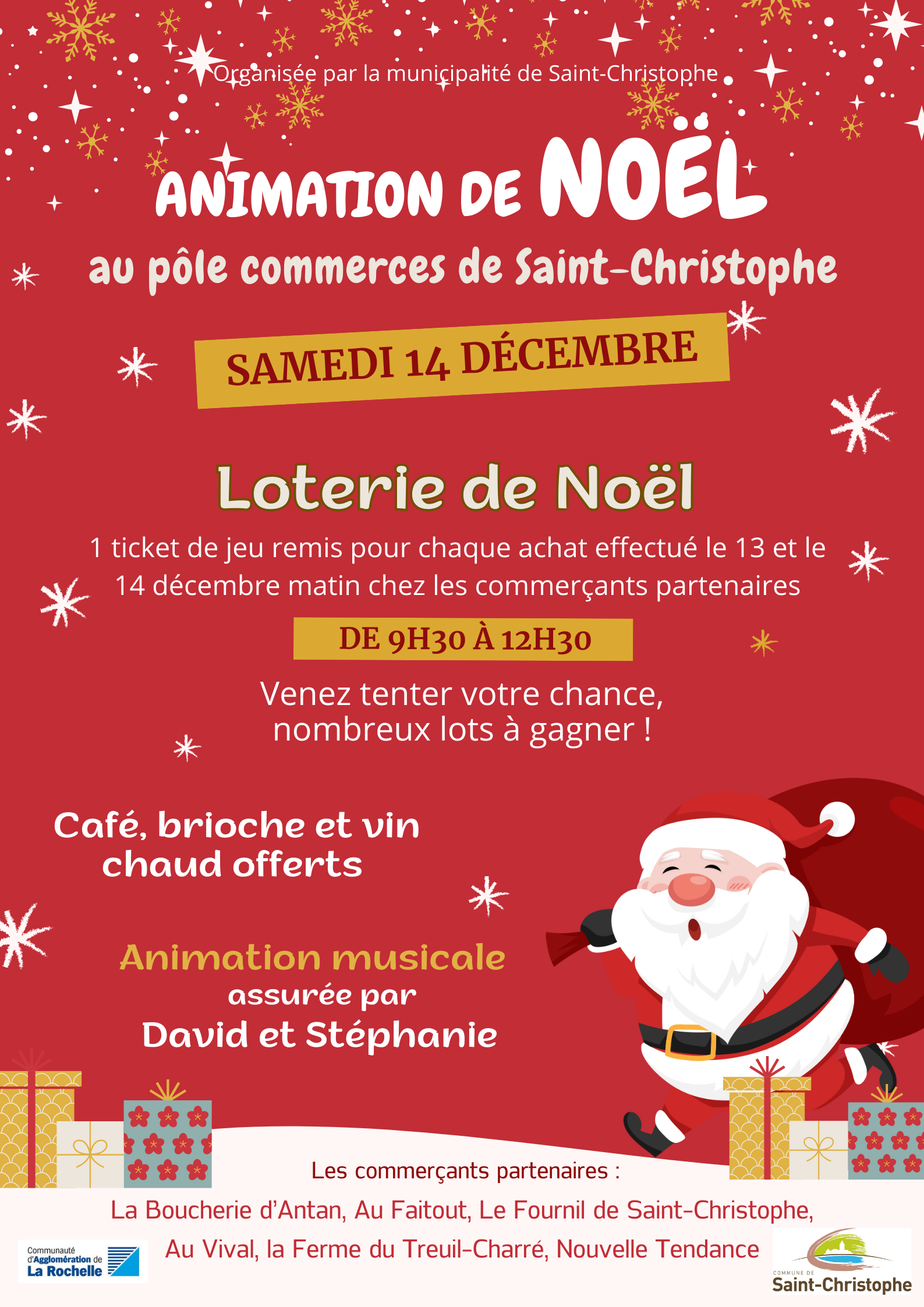 Organisée par la municipalité de Saint-Christophe

ANIMATION DE NOËL

au pôle commerces de Saint-Christophe

SAMEDI 14 DÉCEMBRE

Loterie de Noël

1 ticket de jeu remis pour chaque achat effectué le 13 et le 14 décembre matin chez les commerçants partenaires

DE 9H30 À 12H30

Venez tenter votre chance, nombreux lots à gagner !

Café, brioche et vin chaud offerts

Animation musicale
assurée par
David et Stéphanie

Les commerçants partenaires :

La Boucherie d'Antan, Au Faitout, Le Fournil de Saint-Christophe, Au Vival, la Ferme du Treuil-Charré, Nouvelle Tendance

Communauté d'Agglomération de La Rochelle

COMMUNE DE
Saint-Christophe